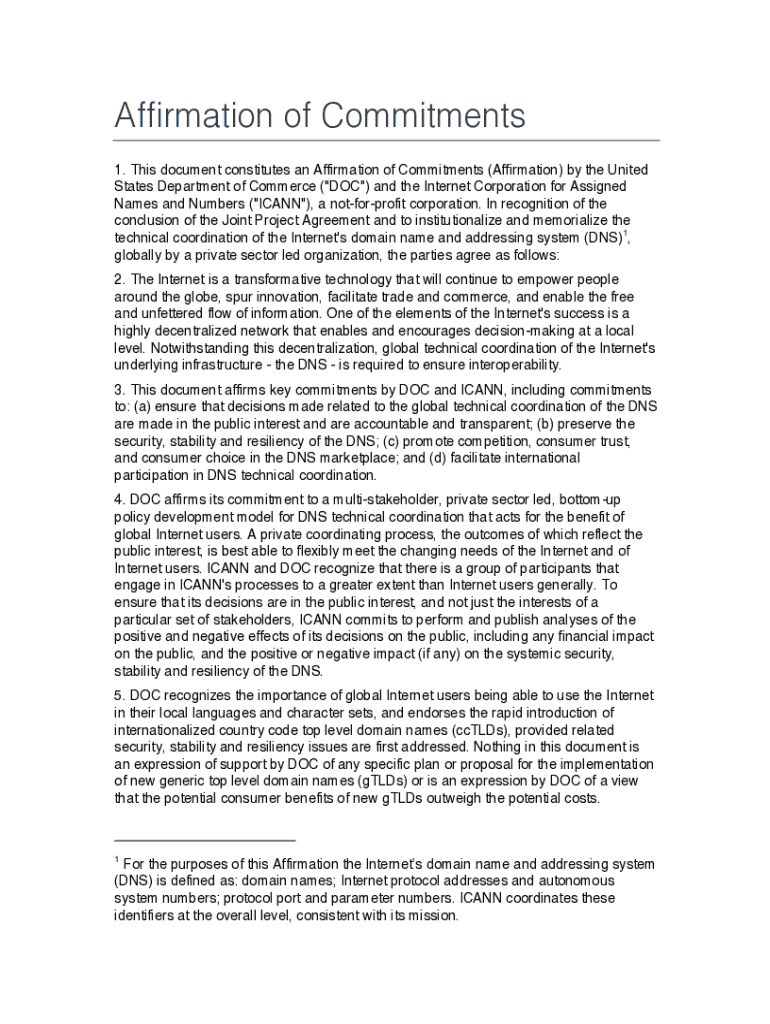 Affirmation of Commitments

1. This document constitutes an Affirmation of Commitments (Affirmation) by the United States Department of Commerce ("DOC") and the Internet Corporation for Assigned Names and Numbers ("ICANN"), a not-for-profit corporation. In recognition of the conclusion of the Joint Project Agreement and to institutionalize and memorialize the technical coordination of the Internet's domain name and addressing system (DNS)$^1$, globally by a private sector led organization, the parties agree as follows:

2. The Internet is a transformative technology that will continue to empower people around the globe, spur innovation, facilitate trade and commerce, and enable the free and unfettered flow of information. One of the elements of the Internet's success is a highly decentralized network that enables and encourages decision-making at a local level. Notwithstanding this decentralization, global technical coordination of the Internet's underlying infrastructure - the DNS - is required to ensure interoperability.

3. This document affirms key commitments by DOC and ICANN, including commitments to: (a) ensure that decisions made related to the global technical coordination of the DNS are made in the public interest and are accountable and transparent; (b) preserve the security, stability and resiliency of the DNS; (c) promote competition, consumer trust, and consumer choice in the DNS marketplace; and (d) facilitate international participation in DNS technical coordination.

4. DOC affirms its commitment to a multi-stakeholder, private sector led, bottom-up policy development model for DNS technical coordination that acts for the benefit of global Internet users. A private coordinating process, the outcomes of which reflect the public interest, is best able to flexibly meet the changing needs of the Internet and of Internet users. ICANN and DOC recognize that there is a group of participants that engage in ICANN's processes to a greater extent than Internet users generally. To ensure that its decisions are in the public interest, and not just the interests of a particular set of stakeholders, ICANN commits to perform and publish analyses of the positive and negative effects of its decisions on the public, including any financial impact on the public, and the positive or negative impact (if any) on the systemic security, stability and resiliency of the DNS.

5. DOC recognizes the importance of global Internet users being able to use the Internet in their local languages and character sets, and endorses the rapid introduction of internationalized country code top level domain names (ccTLDs), provided related security, stability and resiliency issues are first addressed. Nothing in this document is an expression of support by DOC of any specific plan or proposal for the implementation of new generic top level domain names (gTLDs) or is an expression by DOC of a view that the potential consumer benefits of new gTLDs outweigh the potential costs.

$^1$ For the purposes of this Affirmation the Internet's domain name and addressing system (DNS) is defined as: domain names; Internet protocol addresses and autonomous system numbers; protocol port and parameter numbers. ICANN coordinates these identifiers at the overall level, consistent with its mission.